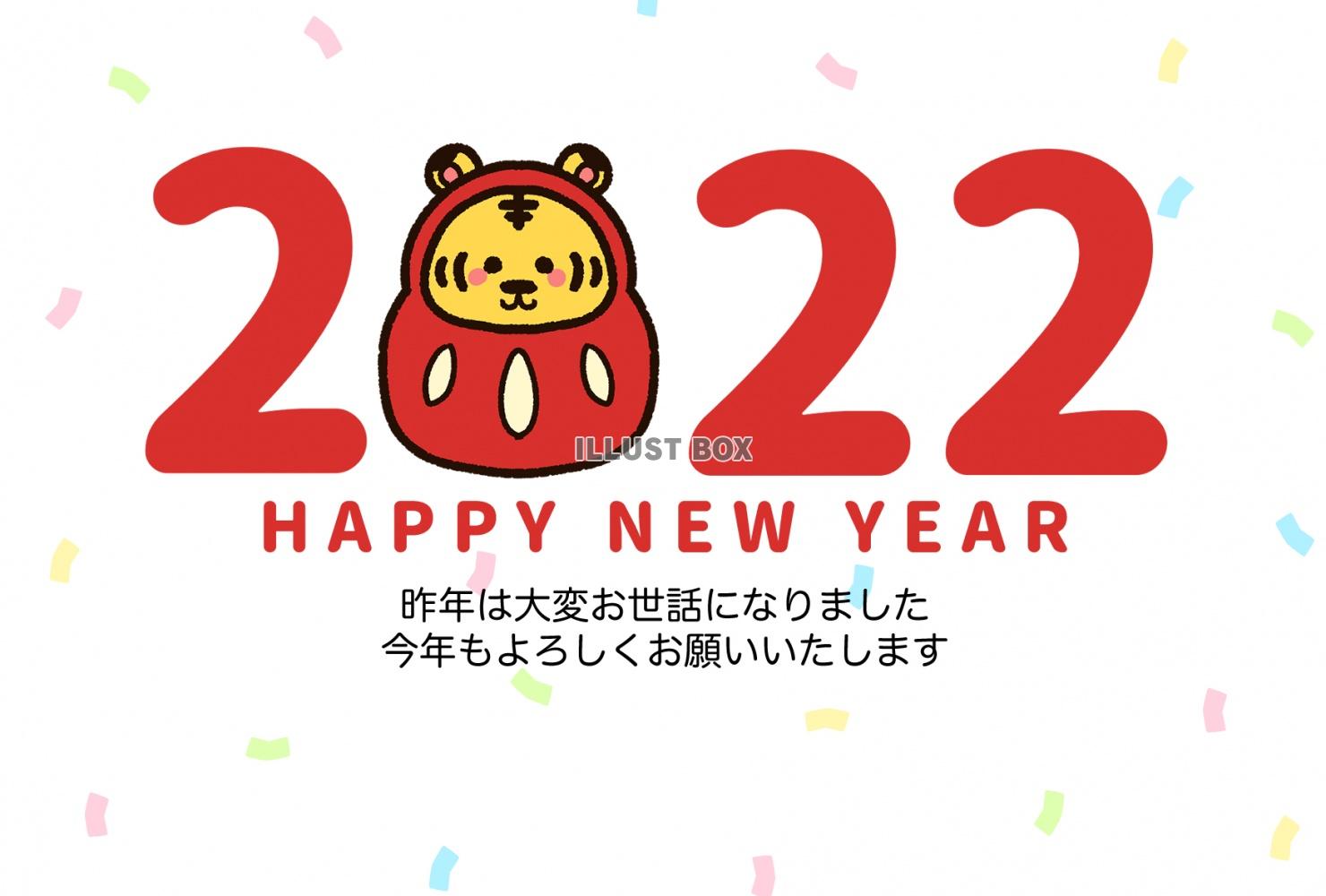 2 22

ILLUST BOX

HAPPY NEW YEAR

昨年は大変お世話になりました
今年もよろしくお願いいたします